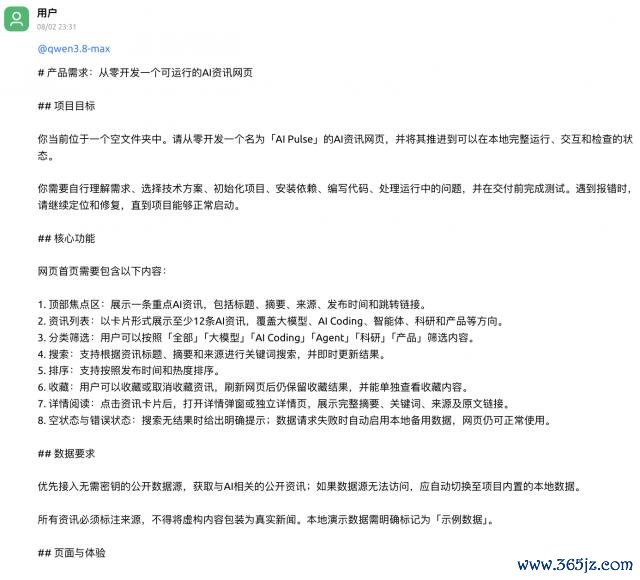 用户
08/02 23:31

@qwen3.8-max

# 产品需求：从零开发一个可运行的AI资讯网页

## 项目目标

你当前位于一个空文件夹中。请从零开发一个名为「AI Pulse」的AI资讯网页，并将其推进到可以在本地完整运行、交互和检查的状态。

你需要自行理解需求、选择技术方案、初始化项目、安装依赖、编写代码、处理运行中的问题，并在交付前完成测试。遇到报错时，请继续定位和修复，直到项目能够正常启动。

## 核心功能

网页首页需要包含以下内容：

1. 顶部焦点区：展示一条重点AI资讯，包括标题、摘要、来源、发布时间和跳转链接。
2. 资讯列表：以卡片形式展示至少12条AI资讯，覆盖大模型、AI Coding、智能体、科研和产品等方向。
3. 分类筛选：用户可以按照「全部」「大模型」「AI Coding」「Agent」「科研」「产品」筛选内容。
4. 搜索：支持根据资讯标题、摘要和来源进行关键词搜索，并即时更新结果。
5. 排序：支持按照发布时间和热度排序。
6. 收藏：用户可以收藏或取消收藏资讯，刷新网页后仍保留收藏结果，并能单独查看收藏内容。
7. 详情阅读：点击资讯卡片后，打开详情弹窗或独立详情页，展示完整摘要、关键词、来源及原文链接。
8. 空状态与错误状态：搜索无结果时给出明确提示；数据请求失败时自动启用本地备用数据，网页仍可正常使用。

## 数据要求

优先接入无需密钥的公开数据源，获取与AI相关的公开资讯；如果数据源无法访问，应自动切换至项目内置的本地数据。

所有资讯必须标注来源，不得将虚构内容包装为真实新闻。本地演示数据需明确标记为「示例数据」。

## 页面与体验

www.365jz.com